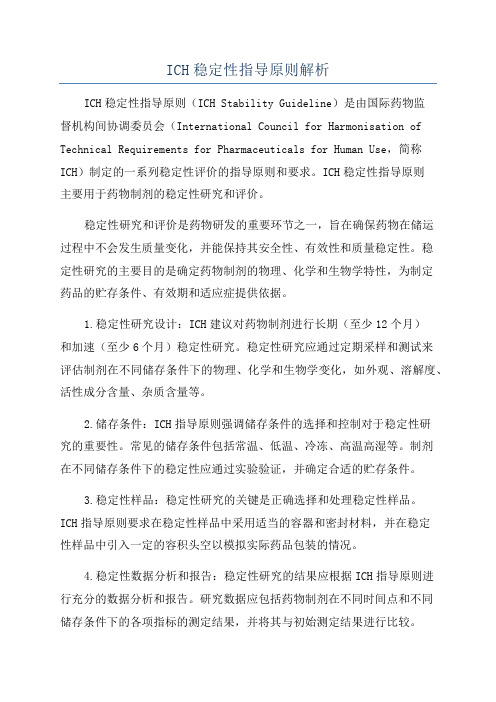 ICH稳定性指导原则解析

ICH稳定性指导原则（ICH Stability Guideline）是由国际药物监督机构间协调委员会（International Council for Harmonisation of Technical Requirements for Pharmaceuticals for Human Use，简称ICH）制定的一系列稳定性评价的指导原则和要求。ICH稳定性指导原则主要用于药物制剂的稳定性研究和评价。

稳定性研究和评价是药物研发的重要环节之一，旨在确保药物在储运过程中不会发生质量变化，并能保持其安全性、有效性和质量稳定性。稳定性研究的主要目的是确定药物制剂的物理、化学和生物学特性，为制定药品的贮存条件、有效期和适应症提供依据。

1.稳定性研究设计：ICH建议对药物制剂进行长期（至少12个月）和加速（至少6个月）稳定性研究。稳定性研究应通过定期采样和测试来评估制剂在不同储存条件下的物理、化学和生物学变化，如外观、溶解度、活性成分含量、杂质含量等。

2.储存条件：ICH指导原则强调储存条件的选择和控制对于稳定性研究的重要性。常见的储存条件包括常温、低温、冷冻、高温高湿等。制剂在不同储存条件下的稳定性应通过实验验证，并确定合适的贮存条件。

3.稳定性样品：稳定性研究的关键是正确选择和处理稳定性样品。ICH指导原则要求在稳定性样品中采用适当的容器和密封材料，并在稳定性样品中引入一定的容积头空以模拟实际药品包装的情况。

4.稳定性数据分析和报告：稳定性研究的结果应根据ICH指导原则进行充分的数据分析和报告。研究数据应包括药物制剂在不同时间点和不同储存条件下的各项指标的测定结果，并将其与初始测定结果进行比较。